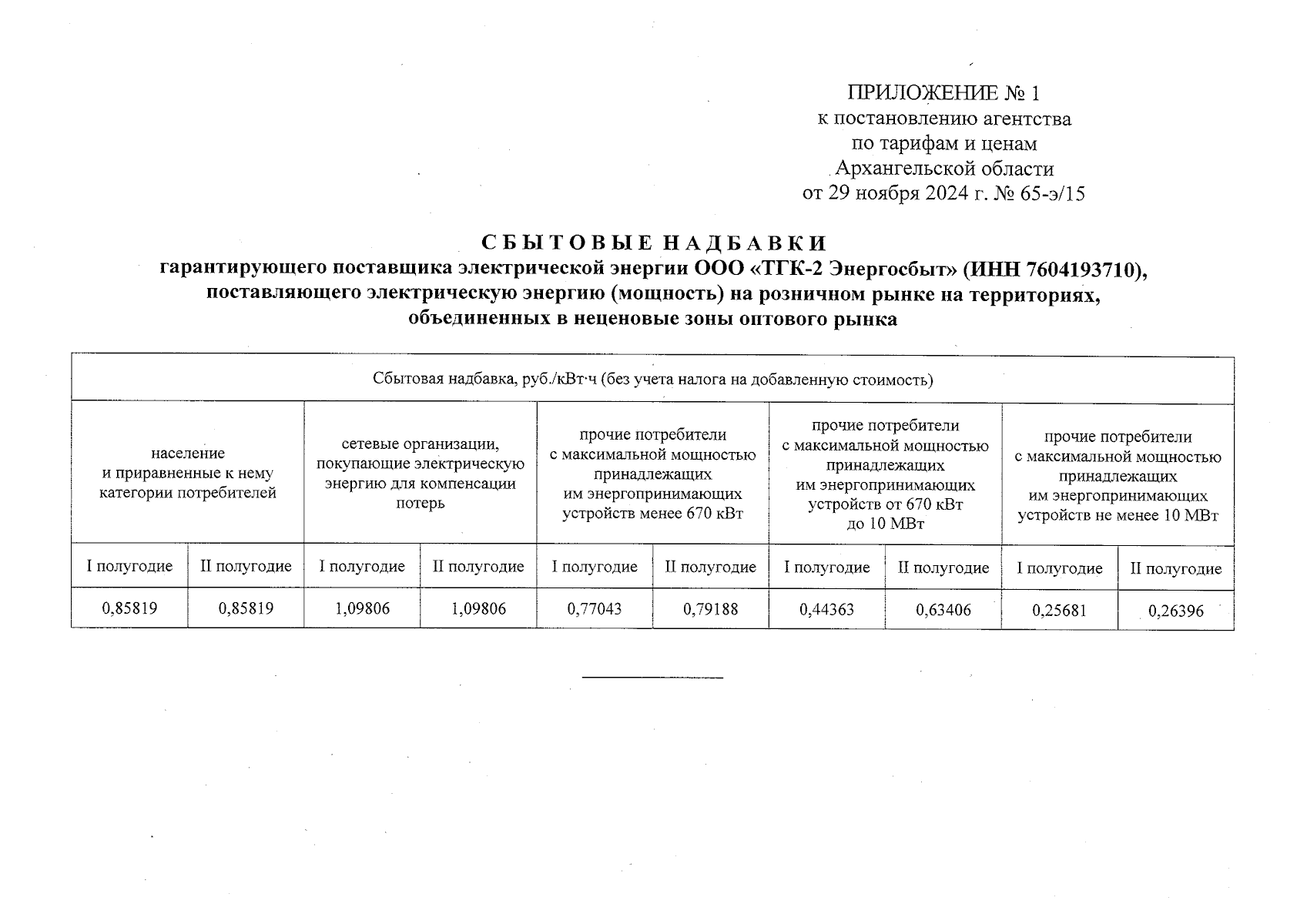 ПРИЛОЖЕНИЕ № 1
к постановлению агентства
по тарифам и ценам
Архангельской области
от 29 ноября 2024 г. № 65-э/15

СБЫТОВЫЕ НАДБАВКИ
гарантирующего поставщика электрической энергии ООО «ТГК-2 Энергосбыт» (ИНН 7604193710), поставляющего электрическую энергию (мощность) на розничном рынке на территориях, объединенных в неценовые зоны оптового рынка

| Сбытовая надбавка, руб./кВт·ч (без учета налога на добавленную стоимость) | | | | | | | | | |
|---|---|---|---|---|---|---|---|---|---|
| население и приравненные к нему категории потребителей | | сетевые организации, покупающие электрическую энергию для компенсации потерь | | прочие потребители с максимальной мощностью принадлежащих им энергопринимающих устройств менее 670 кВт | | прочие потребители с максимальной мощностью принадлежащих им энергопринимающих устройств от 670 кВт до 10 МВт | | прочие потребители с максимальной мощностью принадлежащих им энергопринимающих устройств не менее 10 МВт | |
| I полугодие | II полугодие | I полугодие | II полугодие | I полугодие | II полугодие | I полугодие | II полугодие | I полугодие | II полугодие |
| 0,85819 | 0,85819 | 1,09806 | 1,09806 | 0,77043 | 0,79188 | 0,44363 | 0,63406 | 0,25681 | 0,26396 |